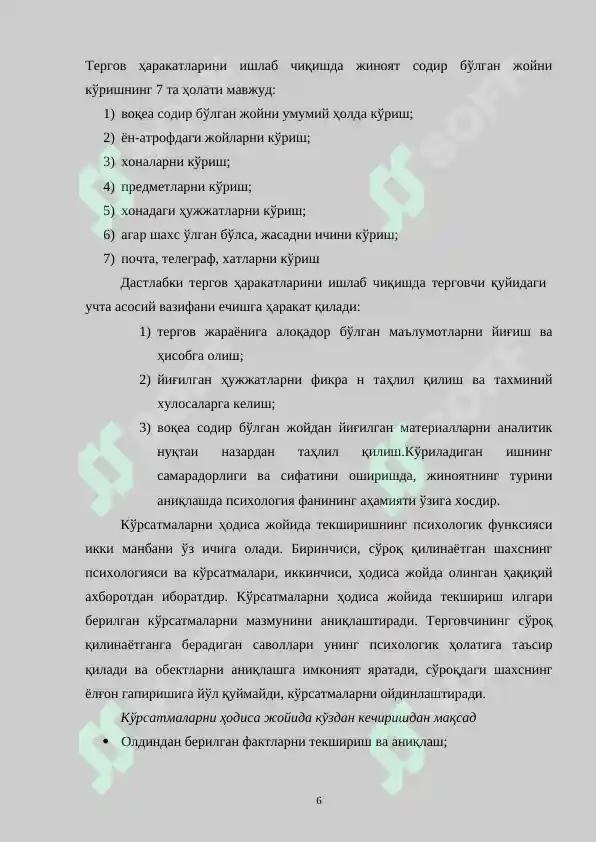 Тергов ҳаракатларини ишлаб чиқишда жиноят содир бўлган жойни кўришнинг 7 та ҳолати мавжуд:

1) воқеа содир бўлган жойни умумий ҳолда кўриш;
2) ён-атрофдаги жойларни кўриш;
3) хоналарни кўриш;
4) предметларни кўриш;
5) хонадаги ҳужжатларни кўриш;
6) агар шахс ўлган бўлса, жасадни ичини кўриш;
7) почта, телеграф, хатларни кўриш

Дастлабки тергов ҳаракатларини ишлаб чиқишда терговчи қуйидаги учта асосий вазифани ечишга ҳаракат қилади:

1) тергов жараёнига алоқадор бўлган маълумотларни йиғиш ва ҳисобга олиш;
2) йиғилган ҳужжатларни фикра н таҳлил қилиш ва тахминий хулосаларга келиш;
3) воқеа содир бўлган жойдан йиғилган материалларни аналитик нуқтаи назардан таҳлил қилиш.Кўриладиган ишнинг самарадорлиги ва сифатини оширишда, жиноятнинг турини аниқлашда психология фанининг аҳамияти ўзига хосдир.

Кўрсатмаларни ҳодиса жойида текширишнинг психологик функсияси икки манбани ўз ичига олади. Биринчиси, сўроқ қилинаётган шахснинг психологияси ва кўрсатмалари, иккинчиси, ҳодиса жойда олинган ҳақиқий ахборотдан иборатдир. Кўрсатмаларни ҳодиса жойида текшириш илгари берилган кўрсатмаларни мазмунини аниқлаштиради. Терговчининг сўроқ қилинаётганга берадиган саволлари унинг психологик ҳолатига таъсир қилади ва обектларни аниқлашга имконият яратади, сўроқдаги шахснинг ёлғон гапиришига йўл қуймайди, кўрсатмаларни ойдинлаштиради.

Кўрсатмаларни ҳодиса жойида кўздан кечиришдан мақсад

• Олдиндан берилган фактларни текшириш ва аниқлаш;

6